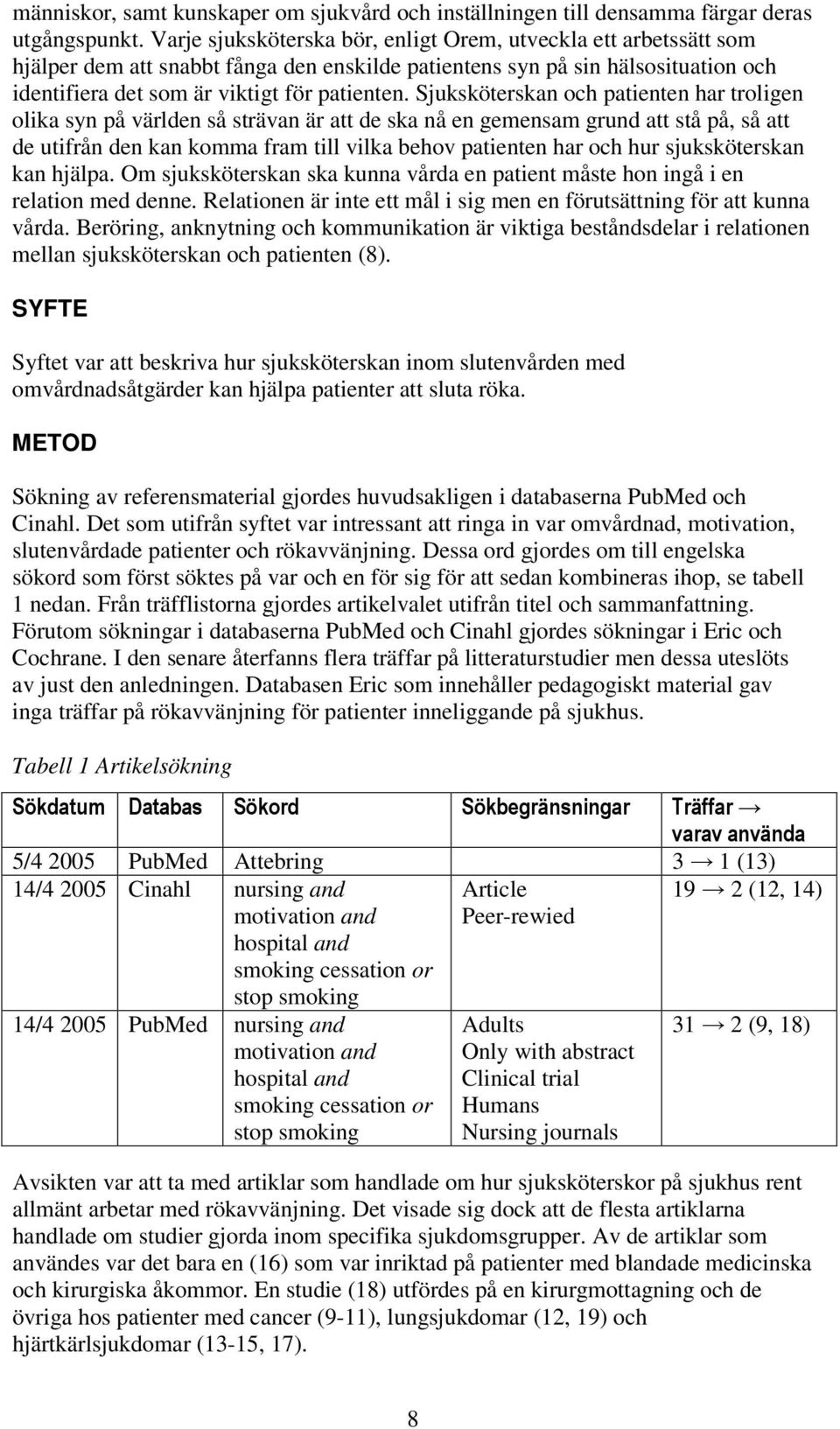 människor, samt kunskaper om sjukvård och inställningen till densamma färgar deras utgångspunkt. Varje sjuksköterska bör, enligt Orem, utveckla ett arbetssätt som hjälper dem att snabbt fånga den enskilde patientens syn på sin hälsosituation och identifiera det som är viktigt för patienten. Sjuksköterskan och patienten har troligen olika syn på världen så strävan är att de ska nå en gemensam grund att stå på, så att de utifrån den kan komma fram till vilka behov patienten har och hur sjuksköterskan kan hjälpa. Om sjuksköterskan ska kunna vårda en patient måste hon ingå i en relation med denne. Relationen är inte ett mål i sig men en förutsättning för att kunna vårda. Beröring, anknytning och kommunikation är viktiga beståndsdelar i relationen mellan sjuksköterskan och patienten (8).

SYFTE

Syftet var att beskriva hur sjuksköterskan inom slutenvården med omvårdnadsåtgärder kan hjälpa patienter att sluta röka.

METOD

Sökning av referensmaterial gjordes huvudsakligen i databaserna PubMed och Cinahl. Det som utifrån syftet var intressant att ringa in var omvårdnad, motivation, slutenvårdade patienter och rökavvänjning. Dessa ord gjordes om till engelska sökord som först söktes på var och en för sig för att sedan kombineras ihop, se tabell 1 nedan. Från träfflistorna gjordes artikelvalet utifrån titel och sammanfattning. Förutom sökningar i databaserna PubMed och Cinahl gjordes sökningar i Eric och Cochrane. I den senare återfanns flera träffar på litteraturstudier men dessa uteslöts av just den anledningen. Databasen Eric som innehåller pedagogiskt material gav inga träffar på rökavvänjning för patienter inneliggande på sjukhus.

Tabell 1 Artikelsökning

| Sökdatum | Databas | Sökord | Sökbegränsningar | Träffar → varav använda |
|---|---|---|---|---|
| 5/4 2005 | PubMed | Attebring | | 3 → 1 (13) |
| 14/4 2005 | Cinahl | nursing and motivation and hospital and smoking cessation or stop smoking | Article Peer-rewied | 19 → 2 (12, 14) |
| 14/4 2005 | PubMed | nursing and motivation and hospital and smoking cessation or stop smoking | Adults Only with abstract Clinical trial Humans Nursing journals | 31 → 2 (9, 18) |

Avsikten var att ta med artiklar som handlade om hur sjuksköterskor på sjukhus rent allmänt arbetar med rökavvänjning. Det visade sig dock att de flesta artiklarna handlade om studier gjorda inom specifika sjukdomsgrupper. Av de artiklar som användes var det bara en (16) som var inriktad på patienter med blandade medicinska och kirurgiska åkommor. En studie (18) utfördes på en kirurgmottagning och de övriga hos patienter med cancer (9-11), lungsjukdomar (12, 19) och hjärtkärlsjukdomar (13-15, 17).

8